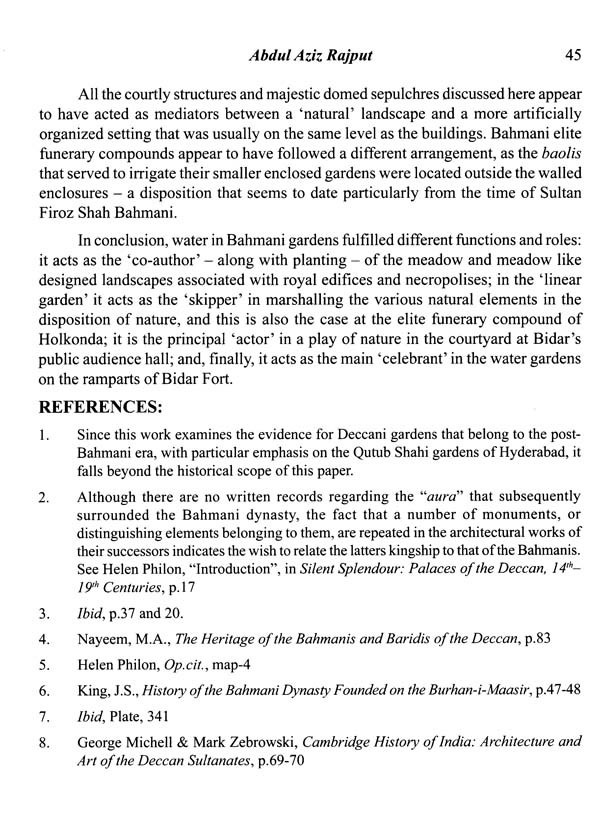 Abdul Aziz Rajput 45

All the courtly structures and majestic domed sepulchres discussed here appear to have acted as mediators between a 'natural' landscape and a more artificially organized setting that was usually on the same level as the buildings. Bahmani elite funerary compounds appear to have followed a different arrangement, as the baolis that served to irrigate their smaller enclosed gardens were located outside the walled enclosures – a disposition that seems to date particularly from the time of Sultan Firoz Shah Bahmani.

In conclusion, water in Bahmani gardens fulfilled different functions and roles: it acts as the 'co-author' – along with planting – of the meadow and meadow like designed landscapes associated with royal edifices and necropolises; in the 'linear garden' it acts as the 'skipper' in marshalling the various natural elements in the disposition of nature, and this is also the case at the elite funerary compound of Holkonda; it is the principal 'actor' in a play of nature in the courtyard at Bidar's public audience hall; and, finally, it acts as the main 'celebrant' in the water gardens on the ramparts of Bidar Fort.

REFERENCES:

1. Since this work examines the evidence for Deccani gardens that belong to the post-Bahmani era, with particular emphasis on the Qutub Shahi gardens of Hyderabad, it falls beyond the historical scope of this paper.

2. Although there are no written records regarding the "aura" that subsequently surrounded the Bahmani dynasty, the fact that a number of monuments, or distinguishing elements belonging to them, are repeated in the architectural works of their successors indicates the wish to relate the latters kingship to that of the Bahmanis. See Helen Philon, "Introduction", in Silent Splendour: Palaces of the Deccan, $14^{th}$–$19^{th}$ Centuries, p.17

3. Ibid, p.37 and 20.

4. Nayeem, M.A., The Heritage of the Bahmanis and Baridis of the Deccan, p.83

5. Helen Philon, Op.cit., map-4

6. King, J.S., History of the Bahmani Dynasty Founded on the Burhan-i-Maasir, p.47-48

7. Ibid, Plate, 341

8. George Michell & Mark Zebrowski, Cambridge History of India: Architecture and Art of the Deccan Sultanates, p.69-70